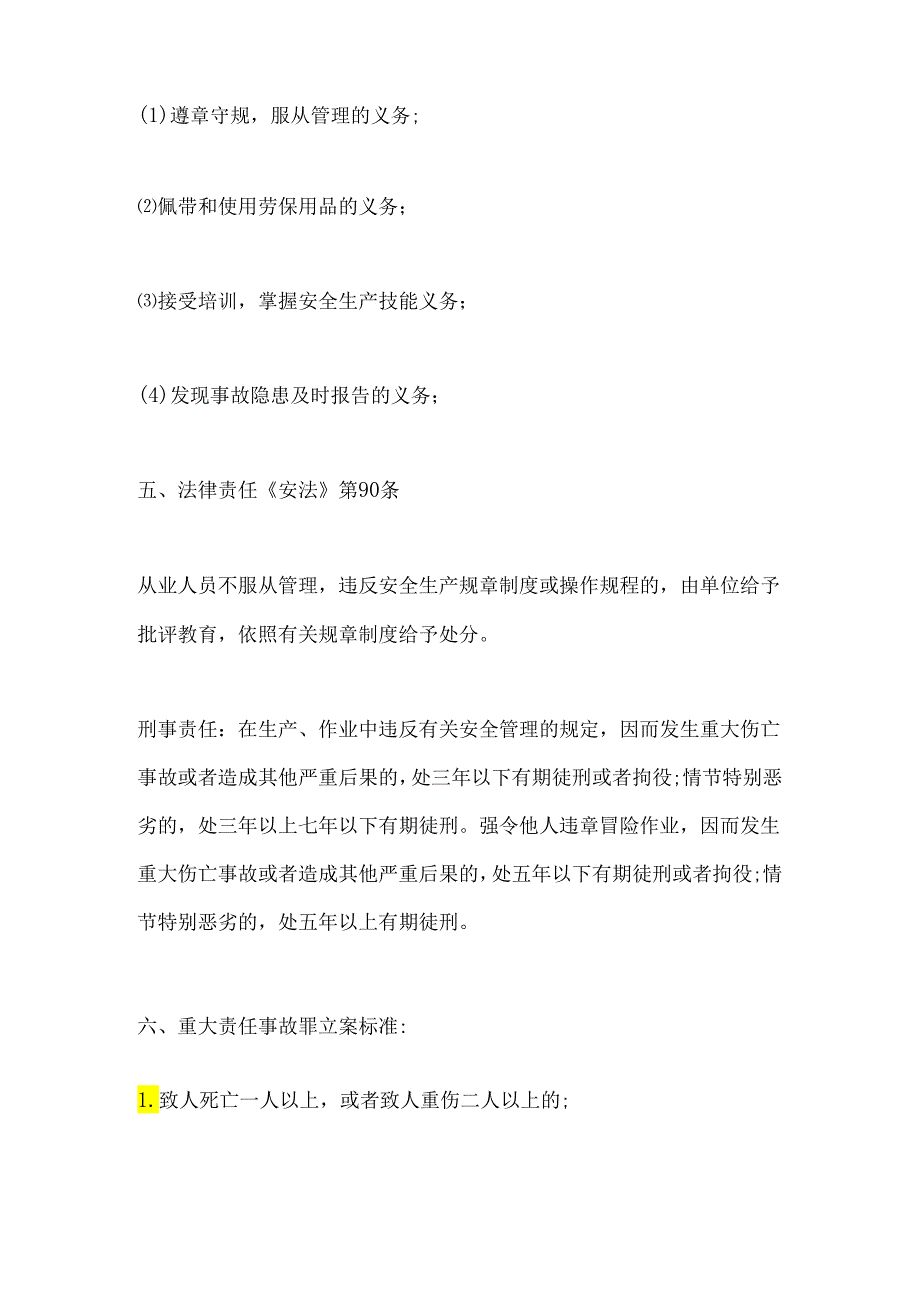 (1)遵章守规，服从管理的义务;

⑵佩带和使用劳保用品的义务；

⑶接受培训，掌握安全生产技能义务；

(4)发现事故隐患及时报告的义务；

五、法律责任《安法》第90条

从业人员不服从管理，违反安全生产规章制度或操作规程的，由单位给予批评教育，依照有关规章制度给予处分。

刑事责任：在生产、作业中违反有关安全管理的规定，因而发生重大伤亡事故或者造成其他严重后果的，处三年以下有期徒刑或者拘役;情节特别恶劣的，处三年以上七年以下有期徒刑。强令他人违章冒险作业，因而发生重大伤亡事故或者造成其他严重后果的，处五年以下有期徒刑或者拘役;情节特别恶劣的，处五年以上有期徒刑。

六、重大责任事故罪立案标准:

1.致人死亡一人以上，或者致人重伤二人以上的;